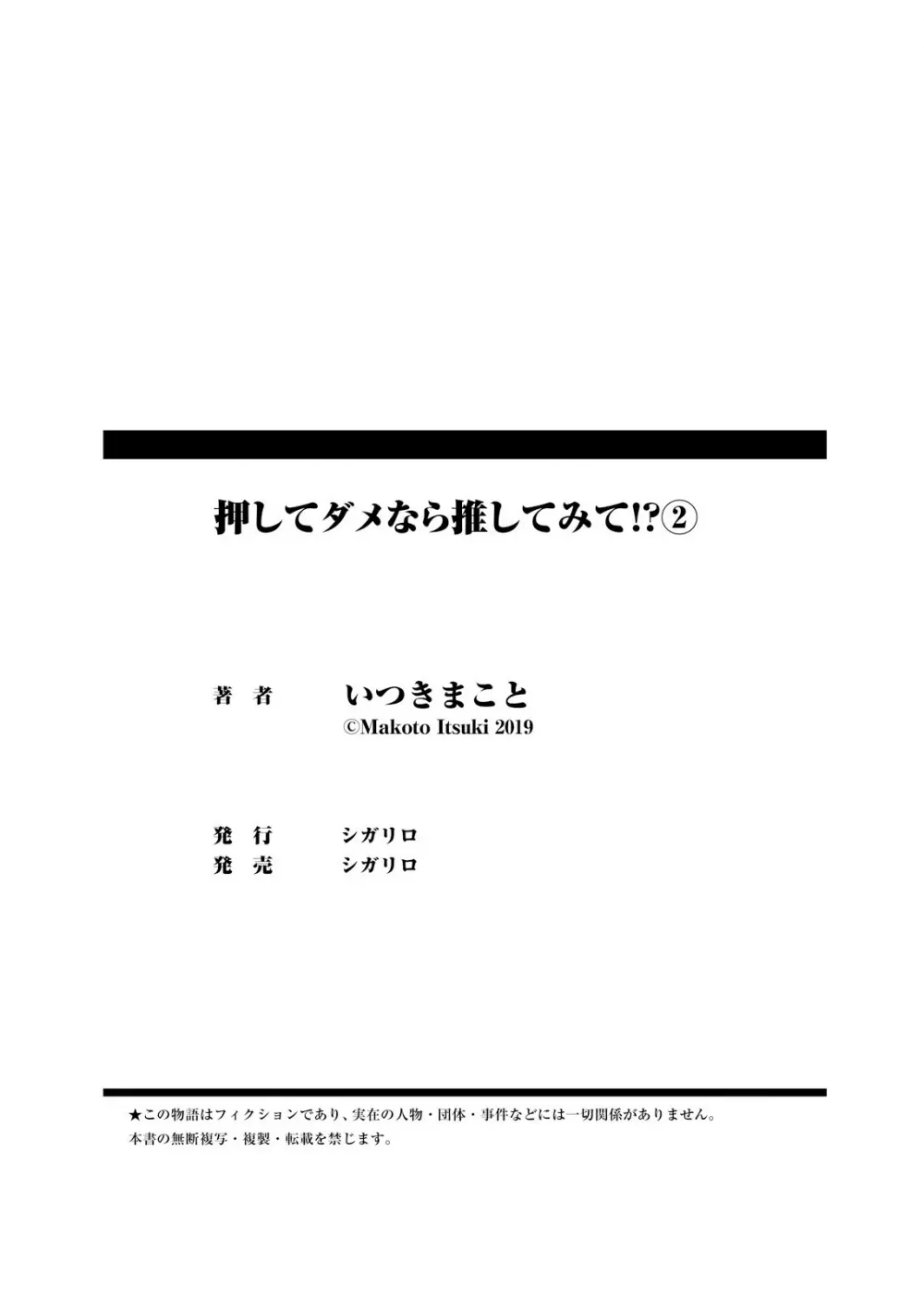 押してダメなら推してみて!?②

著　者　いつきまこと
©Makoto Itsuki 2019

発　行　シガリロ
発　売　シガリロ

★この物語はフィクションであり、実在の人物・団体・事件などには一切関係がありません。
本書の無断複写・複製・転載を禁じます。